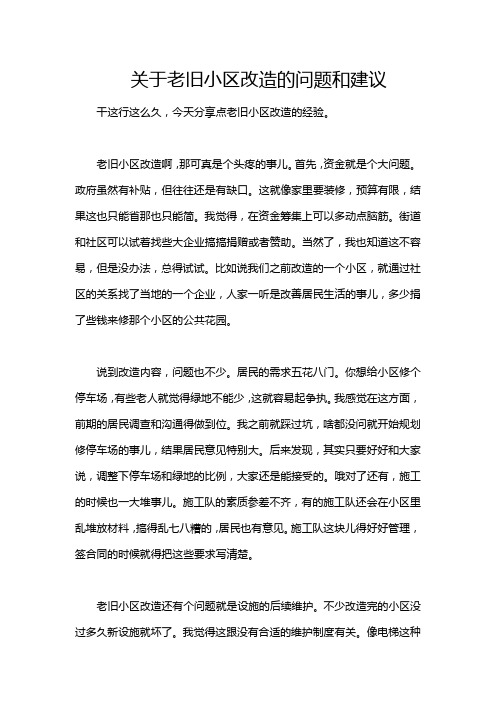 关于老旧小区改造的问题和建议

干这行这么久，今天分享点老旧小区改造的经验。

老旧小区改造啊，那可真是个头疼的事儿。首先，资金就是个大问题。政府虽然有补贴，但往往还是有缺口。这就像家里要装修，预算有限，结果这也只能省那也只能简。我觉得，在资金筹集上可以多动点脑筋。街道和社区可以试着找些大企业搞搞捐赠或者赞助。当然了，我也知道这不容易，但是没办法，总得试试。比如说我们之前改造的一个小区，就通过社区的关系找了当地的一个企业，人家一听是改善居民生活的事儿，多少捐了些钱来修那个小区的公共花园。

说到改造内容，问题也不少。居民的需求五花八门。你想给小区修个停车场，有些老人就觉得绿地不能少，这就容易起争执。我感觉在这方面，前期的居民调查和沟通得做到位。我之前就踩过坑，啥都没问就开始规划修停车场的事儿，结果居民意见特别大。后来发现，其实只要好好和大家说，调整下停车场和绿地的比例，大家还是能接受的。哦对了还有，施工的时候也一大堆事儿。施工队的素质参差不齐，有的施工队还会在小区里乱堆放材料，搞得乱七八糟的，居民也有意见。施工队这块儿得好好管理，签合同的时候就得把这些要求写清楚。

老旧小区改造还有个问题就是设施的后续维护。不少改造完的小区没过多久新设施就坏了。我觉得这跟没有合适的维护制度有关。像电梯这种